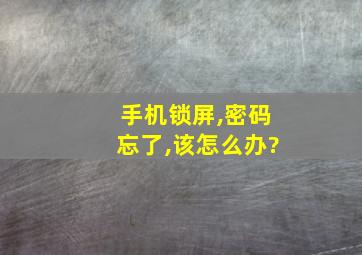 手机锁屏,密码忘了,该怎么办?